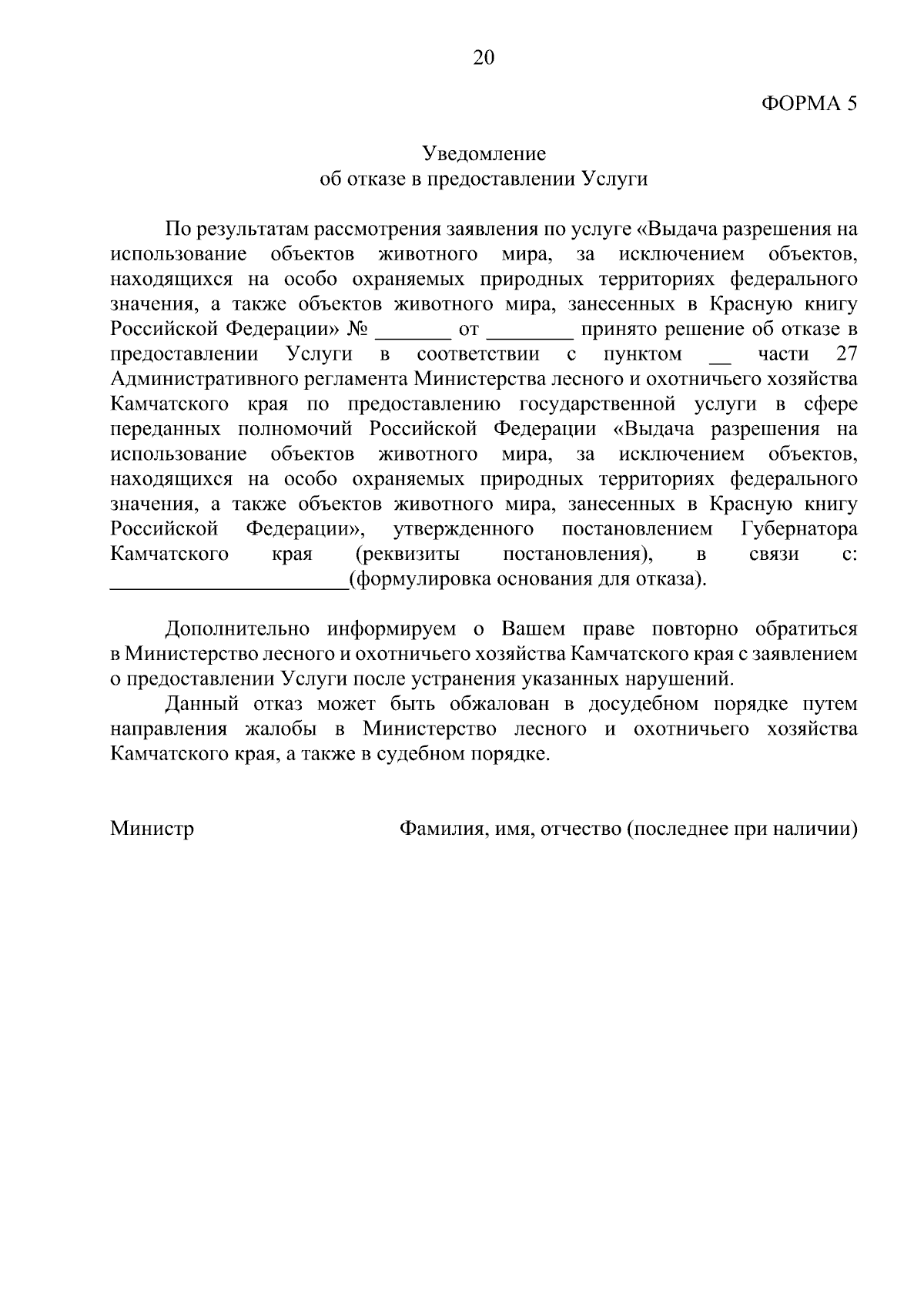 20

ФОРМА 5

Уведомление
об отказе в предоставлении Услуги

По результатам рассмотрения заявления по услуге «Выдача разрешения на использование объектов животного мира, за исключением объектов, находящихся на особо охраняемых природных территориях федерального значения, а также объектов животного мира, занесенных в Красную книгу Российской Федерации» № _______ от ________ принято решение об отказе в предоставлении Услуги в соответствии с пунктом __ части 27 Административного регламента Министерства лесного и охотничьего хозяйства Камчатского края по предоставлению государственной услуги в сфере переданных полномочий Российской Федерации «Выдача разрешения на использование объектов животного мира, за исключением объектов, находящихся на особо охраняемых природных территориях федерального значения, а также объектов животного мира, занесенных в Красную книгу Российской Федерации», утвержденного постановлением Губернатора Камчатского края (реквизиты постановления), в связи с: ______________________(формулировка основания для отказа).

Дополнительно информируем о Вашем праве повторно обратиться в Министерство лесного и охотничьего хозяйства Камчатского края с заявлением о предоставлении Услуги после устранения указанных нарушений.

Данный отказ может быть обжалован в досудебном порядке путем направления жалобы в Министерство лесного и охотничьего хозяйства Камчатского края, а также в судебном порядке.

Министр

Фамилия, имя, отчество (последнее при наличии)